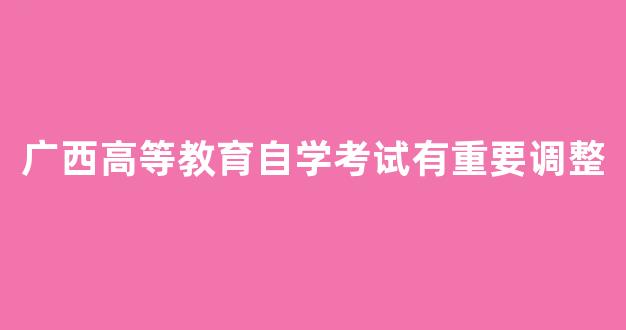 广西高等教育自学考试有重要调整